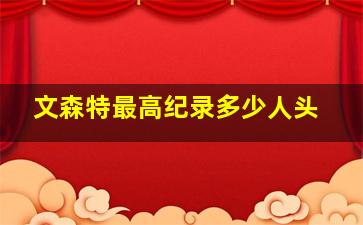 文森特最高纪录多少人头